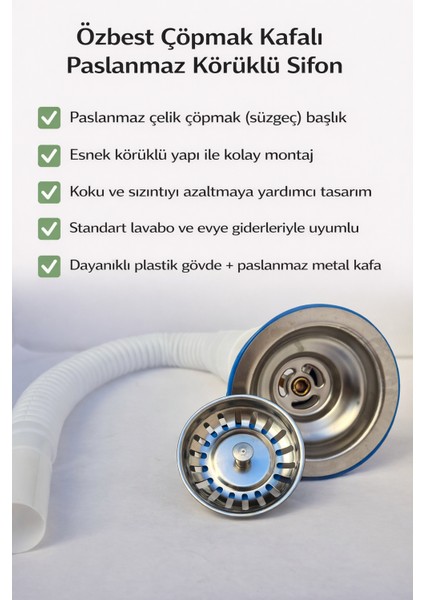 Özbest Çöpmak Kafalı Paslanmaz Körüklü Sifon

Paslanmaz çelik çöpmak (süzgeç) başlık

Esnek körüklü yapı ile kolay montaj

Koku ve sızıntıyı azaltmaya yardımcı tasarım

Standart lavabo ve evye giderleriyle uyumlu

Dayanıklı plastik gövde + paslanmaz metal kafa